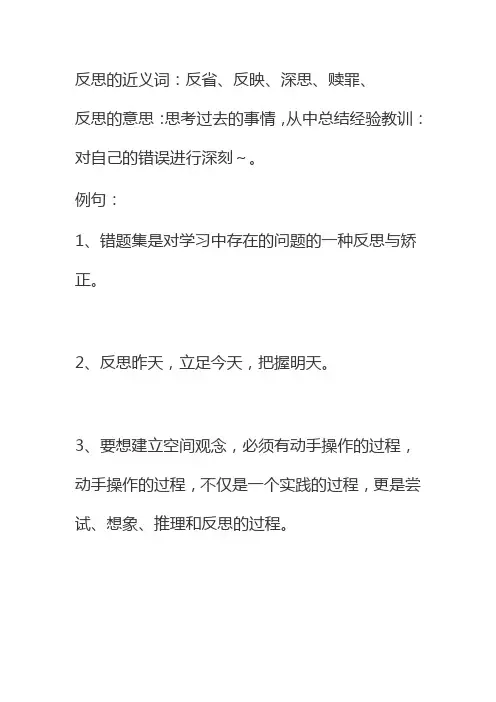 反思的近义词：反省、反映、深思、赎罪、

反思的意思：思考过去的事情，从中总结经验教训：对自己的错误进行深刻~。

例句：

1、错题集是对学习中存在的问题的一种反思与矫正。

2、反思昨天，立足今天，把握明天。

3、要想建立空间观念，必须有动手操作的过程，动手操作的过程，不仅是一个实践的过程，更是尝试、想象、推理和反思的过程。